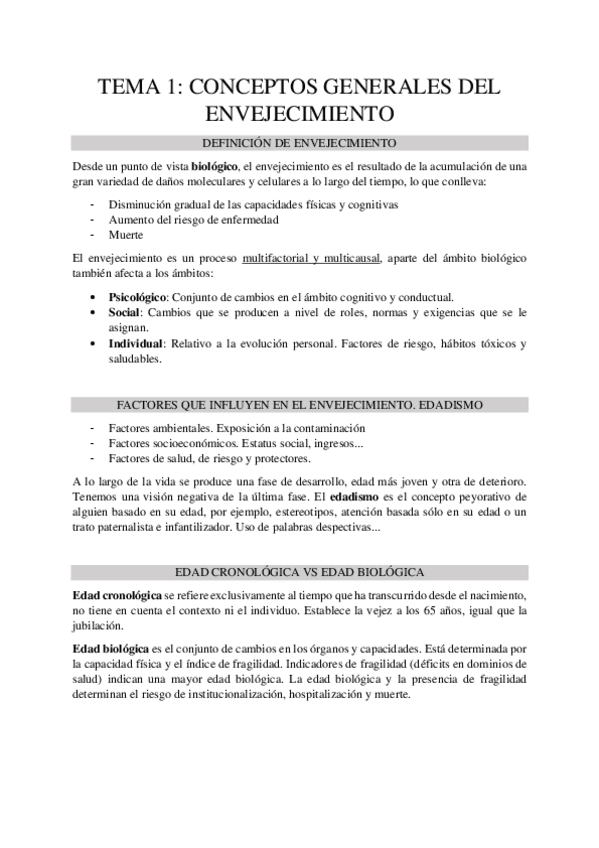 TEMA 1: CONCEPTOS GENERALES DEL ENVEJECIMIENTO

DEFINICIÓN DE ENVEJECIMIENTO

Desde un punto de vista biológico, el envejecimiento es el resultado de la acumulación de una gran variedad de daños moleculares y celulares a lo largo del tiempo, lo que conlleva:

- Disminución gradual de las capacidades físicas y cognitivas
- Aumento del riesgo de enfermedad
- Muerte

El envejecimiento es un proceso multifactorial y multicausal, aparte del ámbito biológico también afecta a los ámbitos:

• Psicológico: Conjunto de cambios en el ámbito cognitivo y conductual.
• Social: Cambios que se producen a nivel de roles, normas y exigencias que se le asignan.
• Individual: Relativo a la evolución personal. Factores de riesgo, hábitos tóxicos y saludables.

FACTORES QUE INFLUYEN EN EL ENVEJECIMIENTO. EDADISMO

- Factores ambientales. Exposición a la contaminación
- Factores socioeconómicos. Estatus social, ingresos...
- Factores de salud, de riesgo y protectores.

A lo largo de la vida se produce una fase de desarrollo, edad más joven y otra de deterioro. Tenemos una visión negativa de la última fase. El edadismo es el concepto peyorativo de alguien basado en su edad, por ejemplo, estereotipos, atención basada sólo en su edad o un trato paternalista e infantilizador. Uso de palabras despectivas...

EDAD CRONOLÓGICA VS EDAD BIOLÓGICA

Edad cronológica se refiere exclusivamente al tiempo que ha transcurrido desde el nacimiento, no tiene en cuenta el contexto ni el individuo. Establece la vejez a los 65 años, igual que la jubilación.

Edad biológica es el conjunto de cambios en los órganos y capacidades. Está determinada por la capacidad física y el índice de fragilidad. Indicadores de fragilidad (déficits en dominios de salud) indican una mayor edad biológica. La edad biológica y la presencia de fragilidad determinan el riesgo de institucionalización, hospitalización y muerte.